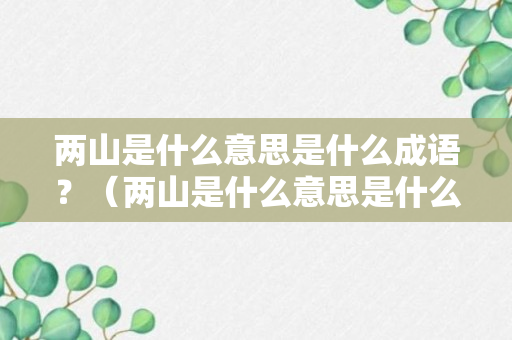 两山是什么意思是什么成语？（两山是什么意思是什么